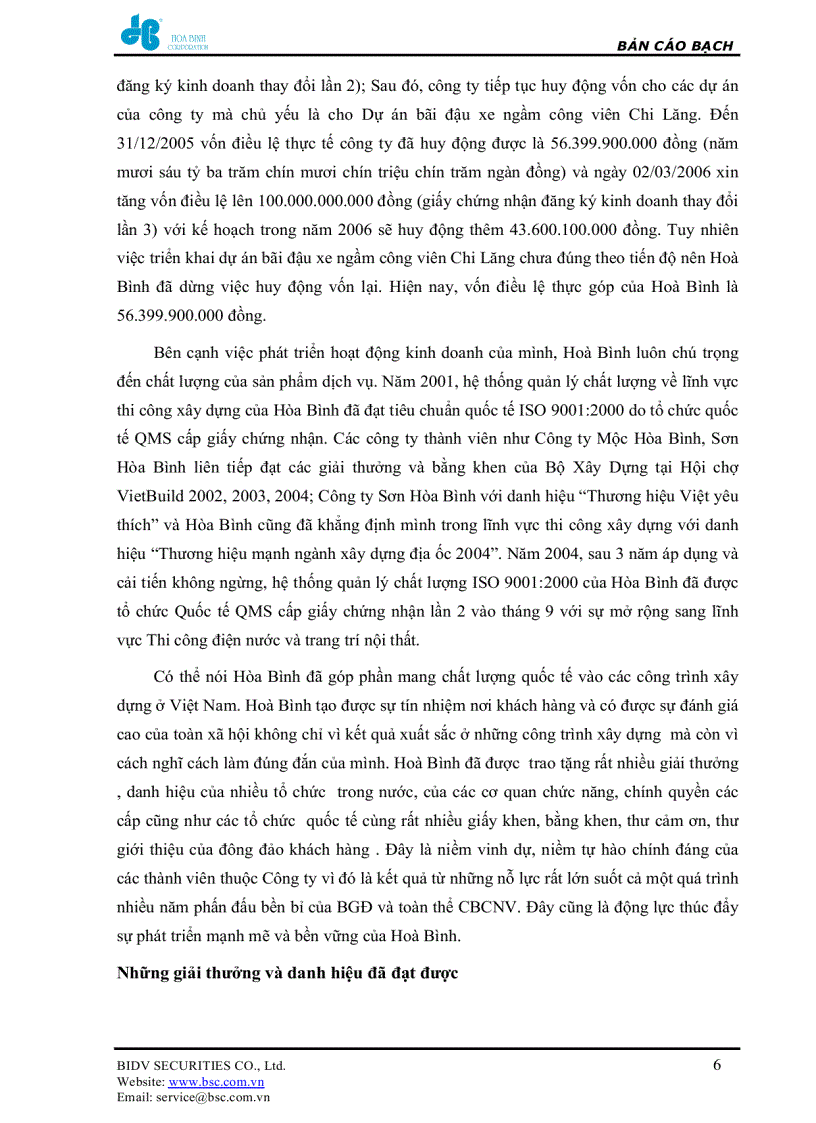 HÒA BÌNH CORPORATION

BẢN CÁO BẠCH

đăng ký kinh doanh thay đổi lần 2); Sau đó, công ty tiếp tục huy động vốn cho các dự án của công ty mà chủ yếu là cho Dự án bãi đậu xe ngầm công viên Chi Lăng. Đến 31/12/2005 vốn điều lệ thực tế công ty đã huy động được là 56.399.900.000 đồng (năm mươi sáu tỷ ba trăm chín mươi chín triệu chín trăm ngàn đồng) và ngày 02/03/2006 xin tăng vốn điều lệ lên 100.000.000.000 đồng (giấy chứng nhận đăng ký kinh doanh thay đổi lần 3) với kế hoạch trong năm 2006 sẽ huy động thêm 43.600.100.000 đồng. Tuy nhiên việc triển khai dự án bãi đậu xe ngầm công viên Chi Lăng chưa đúng theo tiến độ nên Hoà Bình đã dừng việc huy động vốn lại. Hiện nay, vốn điều lệ thực góp của Hoà Bình là 56.399.900.000 đồng.

Bên cạnh việc phát triển hoạt động kinh doanh của mình, Hoà Bình luôn chú trọng đến chất lượng của sản phẩm dịch vụ. Năm 2001, hệ thống quản lý chất lượng về lĩnh vực thi công xây dựng của Hòa Bình đã đạt tiêu chuẩn quốc tế ISO 9001:2000 do tổ chức quốc tế QMS cấp giấy chứng nhận. Các công ty thành viên như Công ty Mộc Hòa Bình, Sơn Hòa Bình liên tiếp đạt các giải thưởng và bằng khen của Bộ Xây Dựng tại Hội chợ VietBuild 2002, 2003, 2004; Công ty Sơn Hòa Bình với danh hiệu “Thương hiệu Việt yêu thích” và Hòa Bình cũng đã khẳng định mình trong lĩnh vực thi công xây dựng với danh hiệu “Thương hiệu mạnh ngành xây dựng địa ốc 2004”. Năm 2004, sau 3 năm áp dụng và cải tiến không ngừng, hệ thống quản lý chất lượng ISO 9001:2000 của Hòa Bình đã được tổ chức Quốc tế QMS cấp giấy chứng nhận lần 2 vào tháng 9 với sự mở rộng sang lĩnh vực Thi công điện nước và trang trí nội thất.

Có thể nói Hòa Bình đã góp phần mang chất lượng quốc tế vào các công trình xây dựng ở Việt Nam. Hoà Bình tạo được sự tín nhiệm nơi khách hàng và có được sự đánh giá cao của toàn xã hội không chỉ vì kết quả xuất sắc ở những công trình xây dựng mà còn vì cách nghĩ cách làm đúng đắn của mình. Hoà Bình đã được trao tặng rất nhiều giải thưởng , danh hiệu của nhiều tổ chức trong nước, của các cơ quan chức năng, chính quyền các cấp cũng như các tổ chức quốc tế cùng rất nhiều giấy khen, bằng khen, thư cảm ơn, thư giới thiệu của đông đảo khách hàng . Đây là niềm vinh dự, niềm tự hào chính đáng của các thành viên thuộc Công ty vì đó là kết quả từ những nỗ lực rất lớn suốt cả một quá trình nhiều năm phấn đấu bền bỉ của BGĐ và toàn thể CBCNV. Đây cũng là động lực thúc đẩy sự phát triển mạnh mẽ và bền vững của Hoà Bình.

Những giải thưởng và danh hiệu đã đạt được

BIDV SECURITIES CO., Ltd.
Website: www.bsc.com.vn
Email: service@bsc.com.vn

6